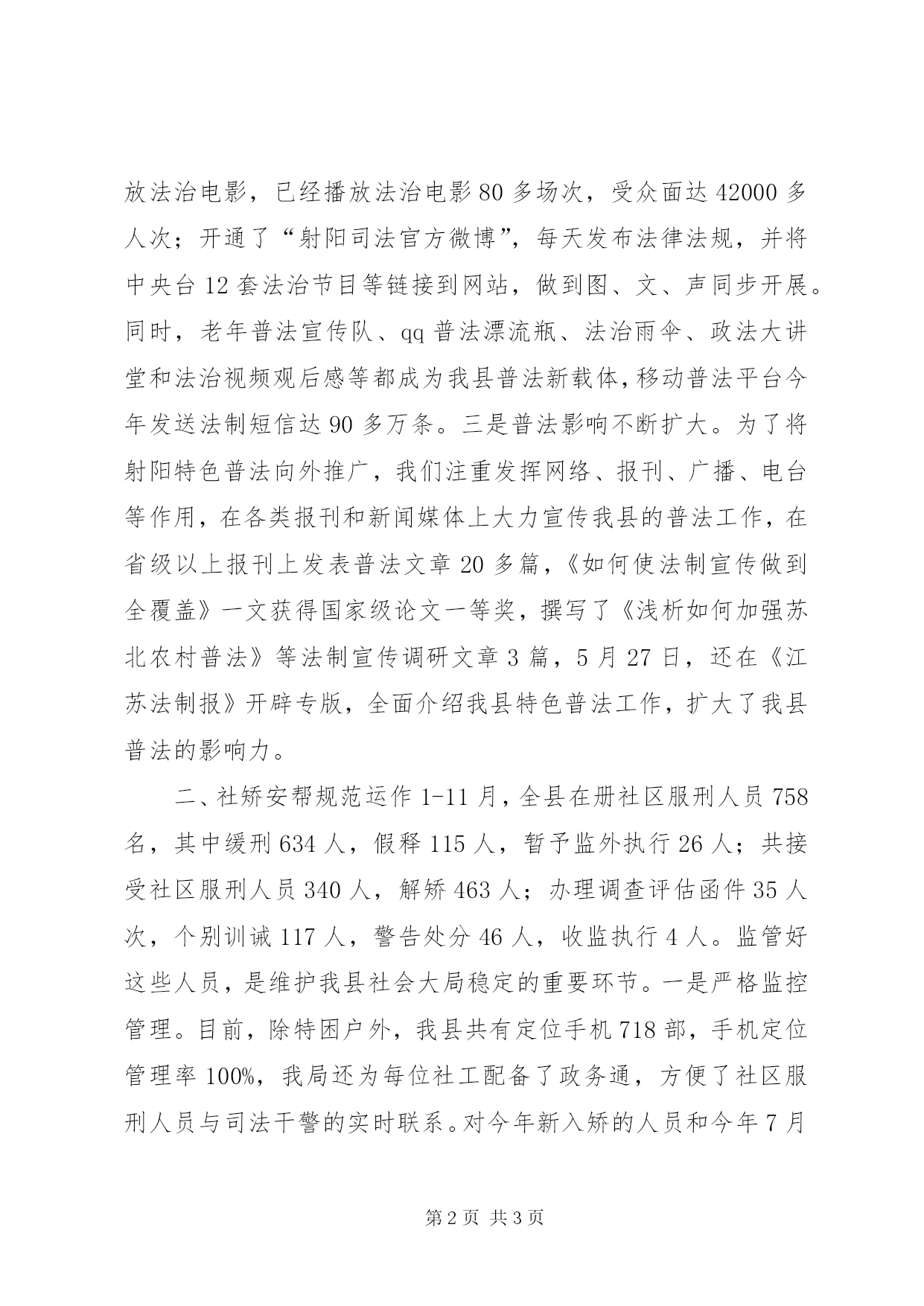 放法治电影，已经播放法治电影 80 多场次，受众面达 42000 多人次；开通了“射阳司法官方微博”，每天发布法律法规，并将中央台 12 套法治节目等链接到网站，做到图、文、声同步开展。同时，老年普法宣传队、qq 普法漂流瓶、法治雨伞、政法大讲堂和法治视频观后感等都成为我县普法新载体，移动普法平台今年发送法制短信达 90 多万条。三是普法影响不断扩大。为了将射阳特色普法向外推广，我们注重发挥网络、报刊、广播、电台等作用，在各类报刊和新闻媒体上大力宣传我县的普法工作，在省级以上报刊上发表普法文章 20 多篇，《如何使法制宣传做到全覆盖》一文获得国家级论文一等奖，撰写了《浅析如何加强苏北农村普法》等法制宣传调研文章 3 篇，5 月 27 日，还在《江苏法制报》开辟专版，全面介绍我县特色普法工作，扩大了我县普法的影响力。

二、社矫安帮规范运作 1-11 月，全县在册社区服刑人员 758 名，其中缓刑 634 人，假释 115 人，暂予监外执行 26 人；共接受社区服刑人员 340 人，解矫 463 人；办理调查评估函件 35 人次，个别训诫 117 人，警告处分 46 人，收监执行 4 人。监管好这些人员，是维护我县社会大局稳定的重要环节。一是严格监控管理。目前，除特困户外，我县共有定位手机 718 部，手机定位管理率 100%，我局还为每位社工配备了政务通，方便了社区服刑人员与司法干警的实时联系。对今年新入矫的人员和今年 7 月

第 2 页 共 3 页